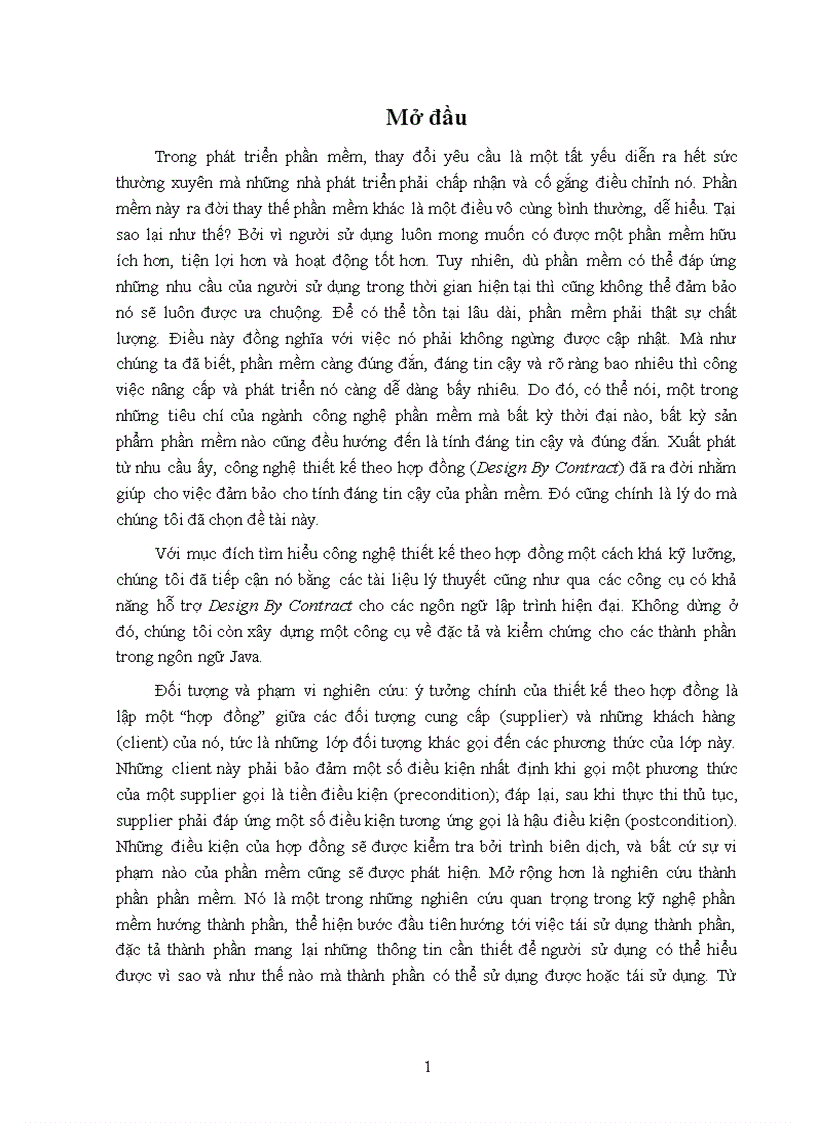 Mở đầu

Trong phát triển phần mềm, thay đổi yêu cầu là một tất yếu diễn ra hết sức thường xuyên mà những nhà phát triển phải chấp nhận và cố gắng điều chỉnh nó. Phần mềm này ra đời thay thế phần mềm khác là một điều vô cùng bình thường, dễ hiểu. Tại sao lại như thế? Bởi vì người sử dụng luôn mong muốn có được một phần mềm hữu ích hơn, tiện lợi hơn và hoạt động tốt hơn. Tuy nhiên, dù phần mềm có thể đáp ứng những nhu cầu của người sử dụng trong thời gian hiện tại thì cũng không thể đảm bảo nó sẽ luôn được ưa chuộng. Để có thể tồn tại lâu dài, phần mềm phải thật sự chất lượng. Điều này đồng nghĩa với việc nó phải không ngừng được cập nhật. Mà như chúng ta đã biết, phần mềm càng đúng đắn, đáng tin cậy và rõ ràng bao nhiêu thì công việc nâng cấp và phát triển nó càng dễ dàng bấy nhiêu. Do đó, có thể nói, một trong những tiêu chí của ngành công nghệ phần mềm mà bất kỳ thời đại nào, bất kỳ sản phẩm phần mềm nào cũng đều hướng đến là tính đáng tin cậy và đúng đắn. Xuất phát từ nhu cầu ấy, công nghệ thiết kế theo hợp đồng (Design By Contract) đã ra đời nhằm giúp cho việc đảm bảo cho tính đáng tin cậy của phần mềm. Đó cũng chính là lý do mà chúng tôi đã chọn đề tài này.

Với mục đích tìm hiểu công nghệ thiết kế theo hợp đồng một cách khá kỹ lưỡng, chúng tôi đã tiếp cận nó bằng các tài liệu lý thuyết cũng như qua các công cụ có khả năng hỗ trợ Design By Contract cho các ngôn ngữ lập trình hiện đại. Không dừng ở đó, chúng tôi còn xây dựng một công cụ về đặc tả và kiểm chứng cho các thành phần trong ngôn ngữ Java.

Đối tượng và phạm vi nghiên cứu: ý tưởng chính của thiết kế theo hợp đồng là lập một “hợp đồng” giữa các đối tượng cung cấp (supplier) và những khách hàng (client) của nó, tức là những lớp đối tượng khác gọi đến các phương thức của lớp này. Những client này phải bảo đảm một số điều kiện nhất định khi gọi một phương thức của một supplier gọi là tiền điều kiện (precondition); đáp lại, sau khi thực thi thủ tục, supplier phải đáp ứng một số điều kiện tương ứng gọi là hậu điều kiện (postcondition). Những điều kiện của hợp đồng sẽ được kiểm tra bởi trình biên dịch, và bất cứ sự vi phạm nào của phần mềm cũng sẽ được phát hiện. Mở rộng hơn là nghiên cứu thành phần phần mềm. Nó là một trong những nghiên cứu quan trọng trong kỹ nghệ phần mềm hướng thành phần, thể hiện bước đầu tiên hướng tới việc tái sử dụng thành phần, đặc tả thành phần mang lại những thông tin cần thiết để người sử dụng có thể hiểu được vì sao và như thế nào mà thành phần có thể sử dụng được hoặc tái sử dụng. Từ

1